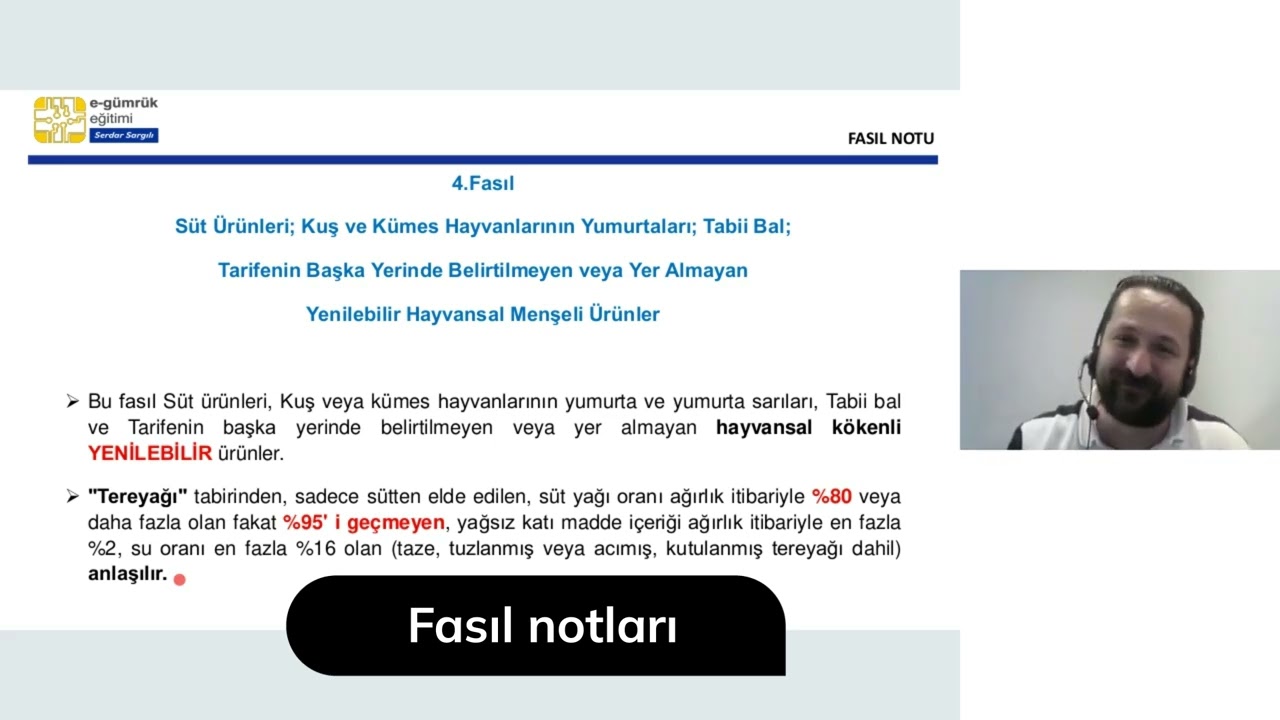 e-gümrük
eğitimi
Serdar Sargılı

FASIL NOTU

4.Fasıl

Süt Ürünleri; Kuş ve Kümes Hayvanlarının Yumurtaları; Tabii Bal;

Tarifenin Başka Yerinde Belirtilmeyen veya Yer Almayan

Yenilebilir Hayvansal Menşeli Ürünler

➢ Bu fasıl Süt ürünleri, Kuş veya kümes hayvanlarının yumurta ve yumurta sarıları, Tabii bal ve Tarifenin başka yerinde belirtilmeyen veya yer almayan hayvansal kökenli YENİLEBİLİR ürünler.

➢ "Tereyağı" tabirinden, sadece sütten elde edilen, süt yağı oranı ağırlık itibariyle %80 veya daha fazla olan fakat %95' i geçmeyen, yağsız katı madde içeriği ağırlık itibariyle en fazla %2, su oranı en fazla %16 olan (taze, tuzlanmış veya acımış, kutulanmış tereyağı dahil) anlaşılır.

Fasıl notları